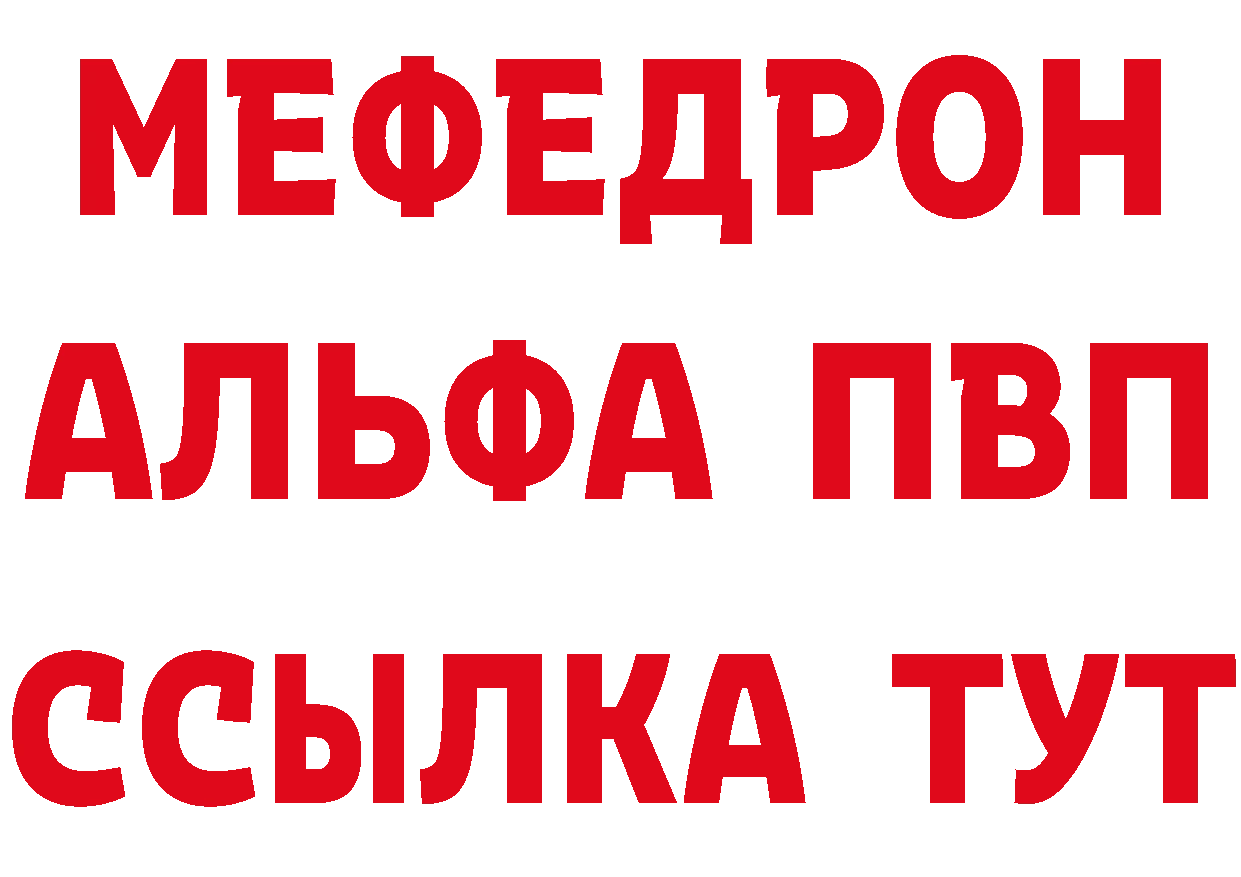 МЕФЕДРОН
АЛЬФА ПВП
ССЫЛКА ТУТ